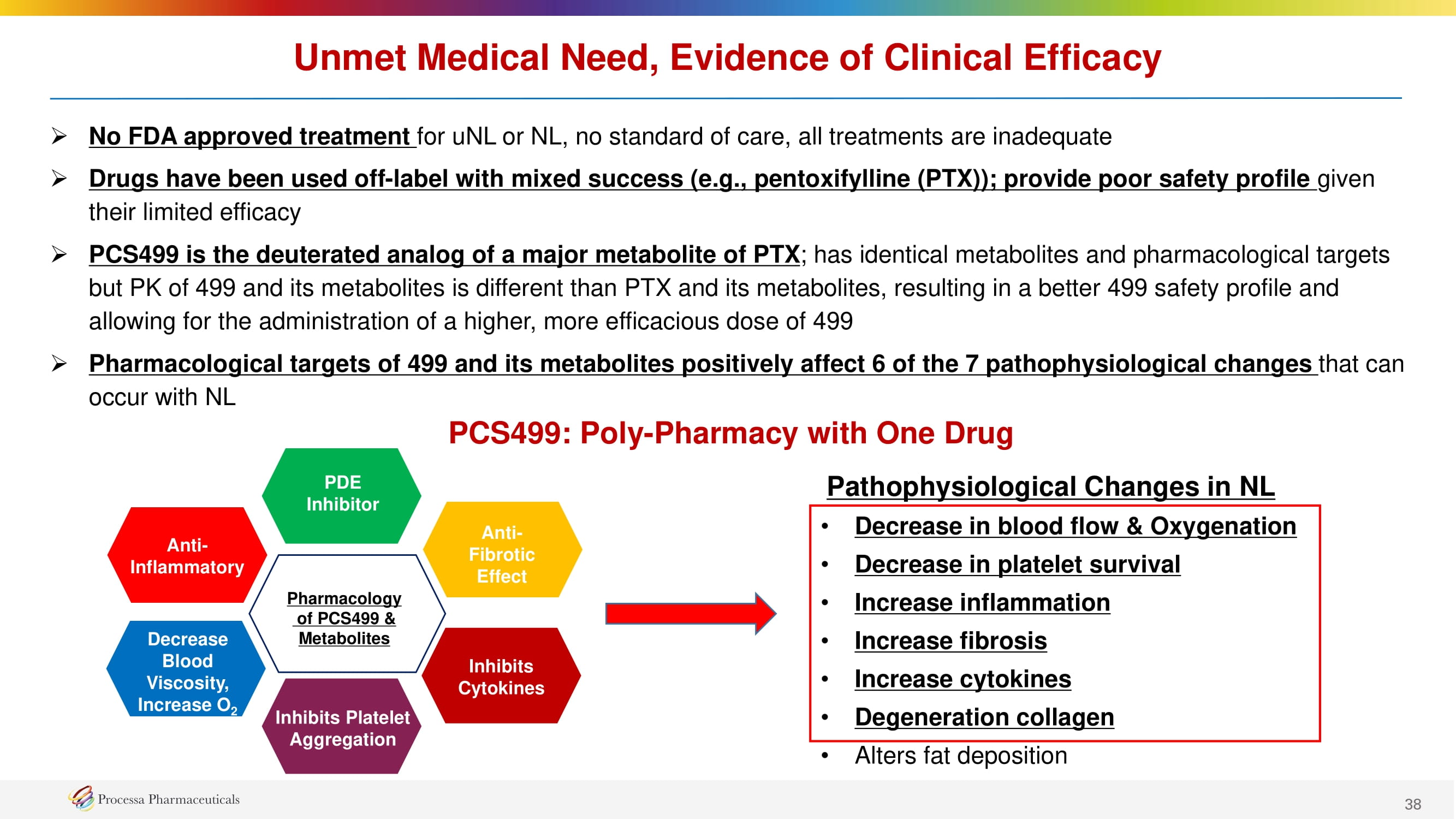 Unmet Medical Need, Evidence of Clinical Efficacy

➢ No FDA approved treatment for uNL or NL, no standard of care, all treatments are inadequate

➢ Drugs have been used off-label with mixed success (e.g., pentoxifylline (PTX)); provide poor safety profile given their limited efficacy

➢ PCS499 is the deuterated analog of a major metabolite of PTX; has identical metabolites and pharmacological targets but PK of 499 and its metabolites is different than PTX and its metabolites, resulting in a better 499 safety profile and allowing for the administration of a higher, more efficacious dose of 499

➢ Pharmacological targets of 499 and its metabolites positively affect 6 of the 7 pathophysiological changes that can occur with NL

PCS499: Poly-Pharmacy with One Drug

PDE Inhibitor

Anti-Inflammatory

Anti-Fibrotic Effect

Pharmacology of PCS499 & Metabolites

Decrease Blood Viscosity, Increase $O_2$

Inhibits Cytokines

Inhibits Platelet Aggregation

Pathophysiological Changes in NL

• Decrease in blood flow & Oxygenation
• Decrease in platelet survival
• Increase inflammation
• Increase fibrosis
• Increase cytokines
• Degeneration collagen
• Alters fat deposition

Processa Pharmaceuticals

38